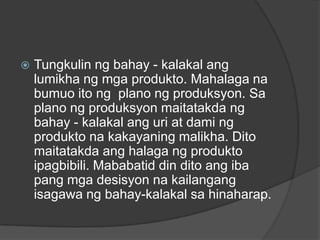 Tungkulin ng bahay - kalakal ang lumikha ng mga produkto. Mahalaga na bumuo ito ng plano ng produksyon. Sa plano ng produksyon maitatakda ng bahay - kalakal ang uri at dami ng produkto na kakayaning malikha. Dito maitatakda ang halaga ng produkto ipagbibili. Mababatid din dito ang iba pang mga desisyon na kailangang isagawa ng bahay-kalakal sa hinaharap.